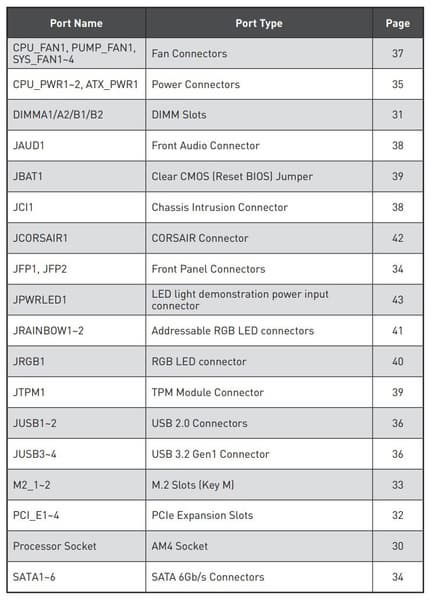 | Port Name | Port Type | Page |
|---|---|---|
| CPU_FAN1, PUMP_FAN1, SYS_FAN1~4 | Fan Connectors | 37 |
| CPU_PWR1~2, ATX_PWR1 | Power Connectors | 35 |
| DIMMA1/A2/B1/B2 | DIMM Slots | 31 |
| JAUD1 | Front Audio Connector | 38 |
| JBAT1 | Clear CMOS (Reset BIOS) Jumper | 39 |
| JCI1 | Chassis Intrusion Connector | 38 |
| JCORSAIR1 | CORSAIR Connector | 42 |
| JFP1, JFP2 | Front Panel Connectors | 34 |
| JPWRLED1 | LED light demonstration power input connector | 43 |
| JRAINBOW1~2 | Addressable RGB LED connectors | 41 |
| JRGB1 | RGB LED connector | 40 |
| JTPM1 | TPM Module Connector | 39 |
| JUSB1~2 | USB 2.0 Connectors | 36 |
| JUSB3~4 | USB 3.2 Gen1 Connector | 36 |
| M2_1~2 | M.2 Slots (Key M) | 33 |
| PCI_E1~4 | PCIe Expansion Slots | 32 |
| Processor Socket | AM4 Socket | 30 |
| SATA1~6 | SATA 6Gb/s Connectors | 34 |